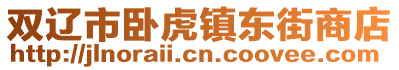 双辽市卧虎镇东街商店
http://jlnoraii.cn.coovee.com